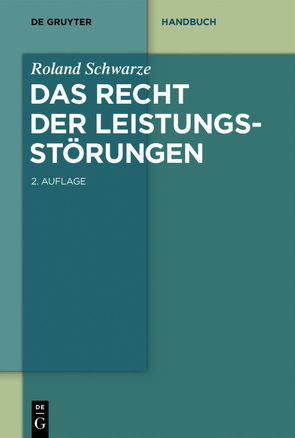 DE GRUYTER

HANDBUCH

Roland Schwarze

DAS RECHT DER LEISTUNGSSTÖRUNGEN

2. AUFLAGE

DE G